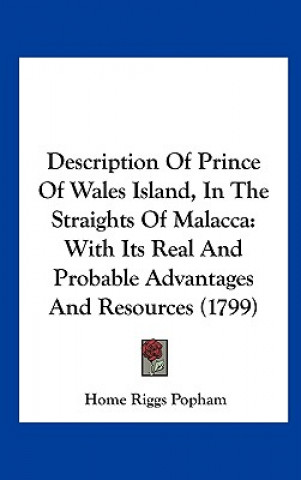 Description Of Prince Of Wales Island, In The Straights Of Malacca: With Its Real And Probable Advantages And Resources (1799)

Home Riggs Popham